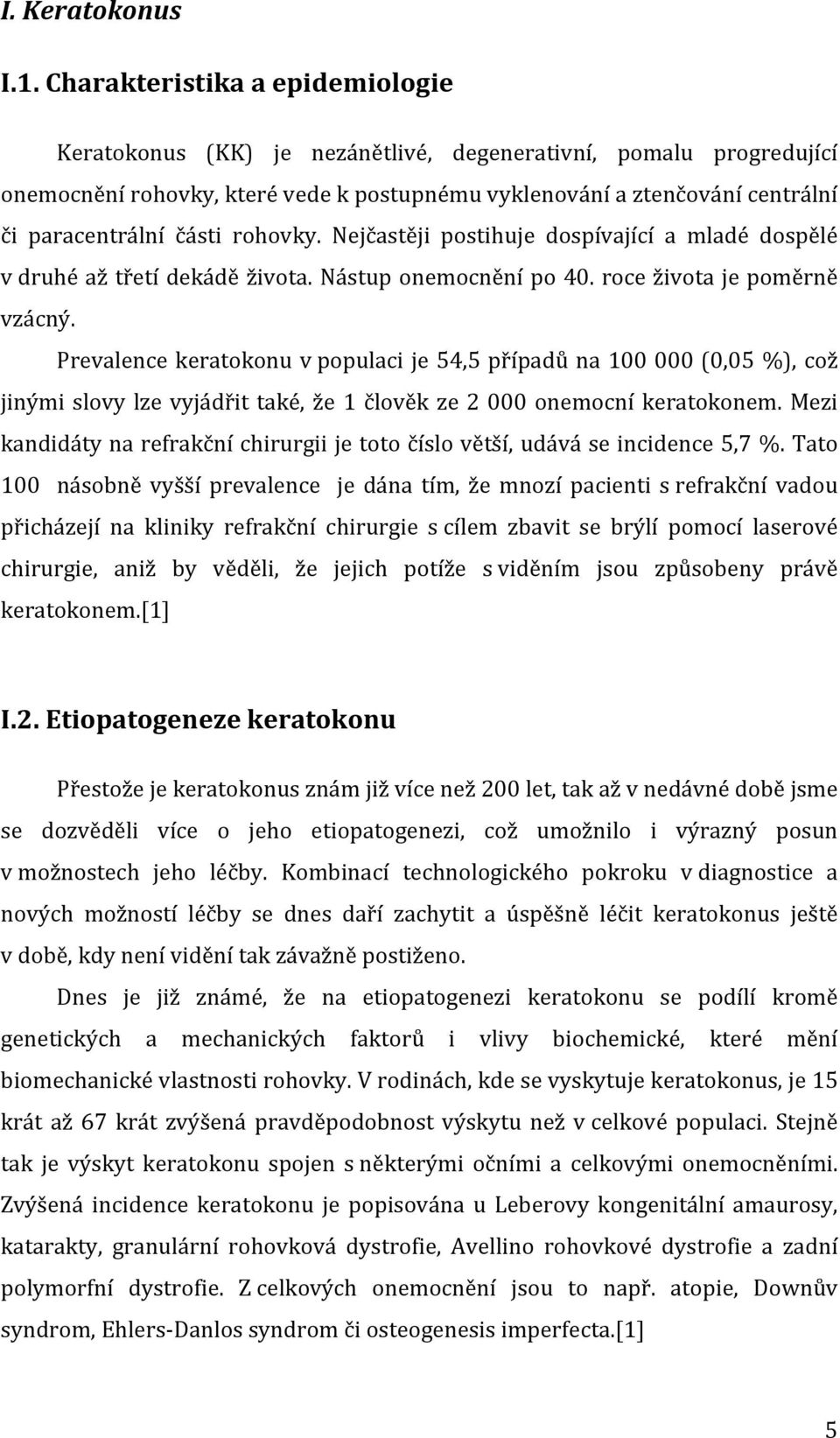 I. Keratokonus

I.1. Charakteristika a epidemiologie

Keratokonus (KK) je nezánětlivé, degenerativní, pomalu progredující onemocnění rohovky, které vede k postupnému vyklenování a ztenčování centrální či paracentrální části rohovky. Nejčastěji postihuje dospívající a mladé dospělé v druhé až třetí dekádě života. Nástup onemocnění po 40. roce života je poměrně vzácný.

Prevalence keratokonu v populaci je 54,5 případů na 100 000 (0,05 %), což jinými slovy lze vyjádřit také, že 1 člověk ze 2 000 onemocní keratokonem. Mezi kandidáty na refrakční chirurgii je toto číslo větší, udává se incidence 5,7 %. Tato 100 násobně vyšší prevalence je dána tím, že mnozí pacienti s refrakční vadou přicházejí na kliniky refrakční chirurgie s cílem zbavit se brýlí pomocí laserové chirurgie, aniž by věděli, že jejich potíže s viděním jsou způsobeny právě keratokonem.[1]

I.2. Etiopatogeneze keratokonu

Přestože je keratokonus znám již více než 200 let, tak až v nedávné době jsme se dozvěděli více o jeho etiopatogenezi, což umožnilo i výrazný posun v možnostech jeho léčby. Kombinací technologického pokroku v diagnostice a nových možností léčby se dnes daří zachytit a úspěšně léčit keratokonus ještě v době, kdy není vidění tak závažně postiženo.

Dnes je již známé, že na etiopatogenezi keratokonu se podílí kromě genetických a mechanických faktorů i vlivy biochemické, které mění biomechanické vlastnosti rohovky. V rodinách, kde se vyskytuje keratokonus, je 15 krát až 67 krát zvýšená pravděpodobnost výskytu než v celkové populaci. Stejně tak je výskyt keratokonu spojen s některými očními a celkovými onemocněními. Zvýšená incidence keratokonu je popisována u Leberovy kongenitální amaurosy, katarakty, granulární rohovková dystrofie, Avellino rohovkové dystrofie a zadní polymorfní dystrofie. Z celkových onemocnění jsou to např. atopie, Downův syndrom, Ehlers-Danlos syndrom či osteogenesis imperfecta.[1]

5